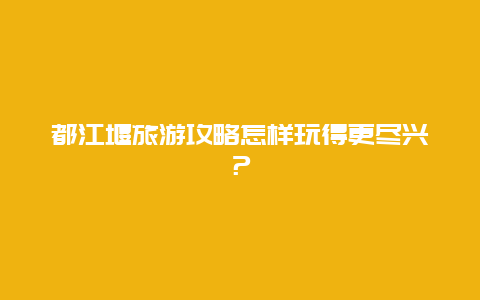 都江堰旅游攻略怎样玩得更尽兴?